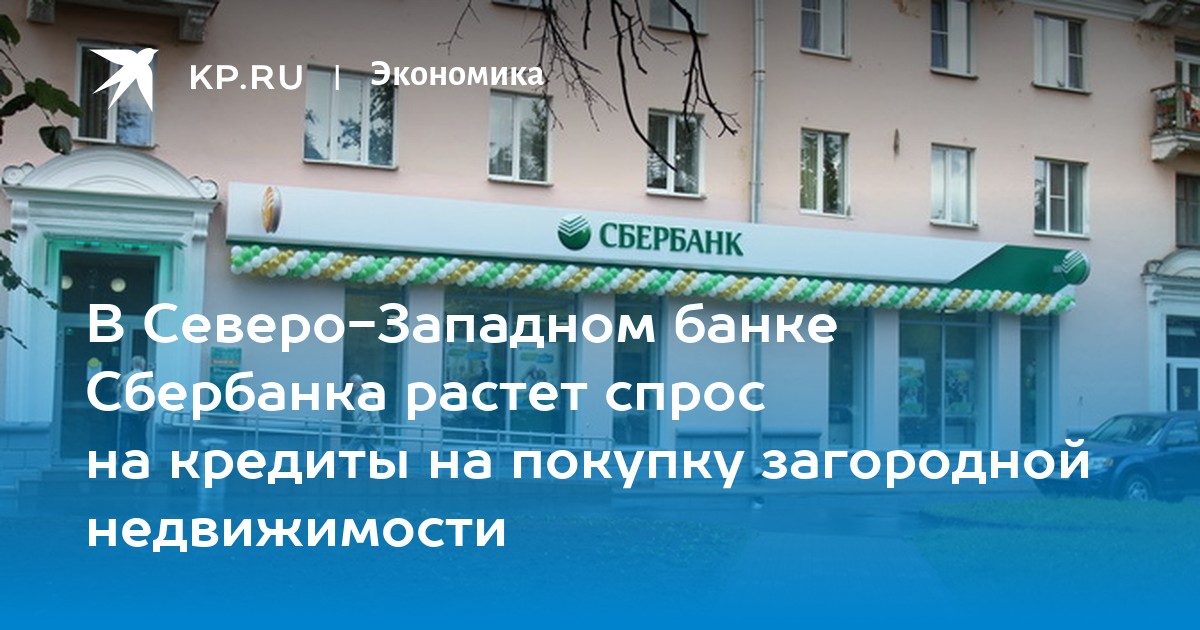 KP.RU | Экономика

СБЕРБАНК

В Северо-Западном банке Сбербанка растет спрос на кредиты на покупку загородной недвижимости